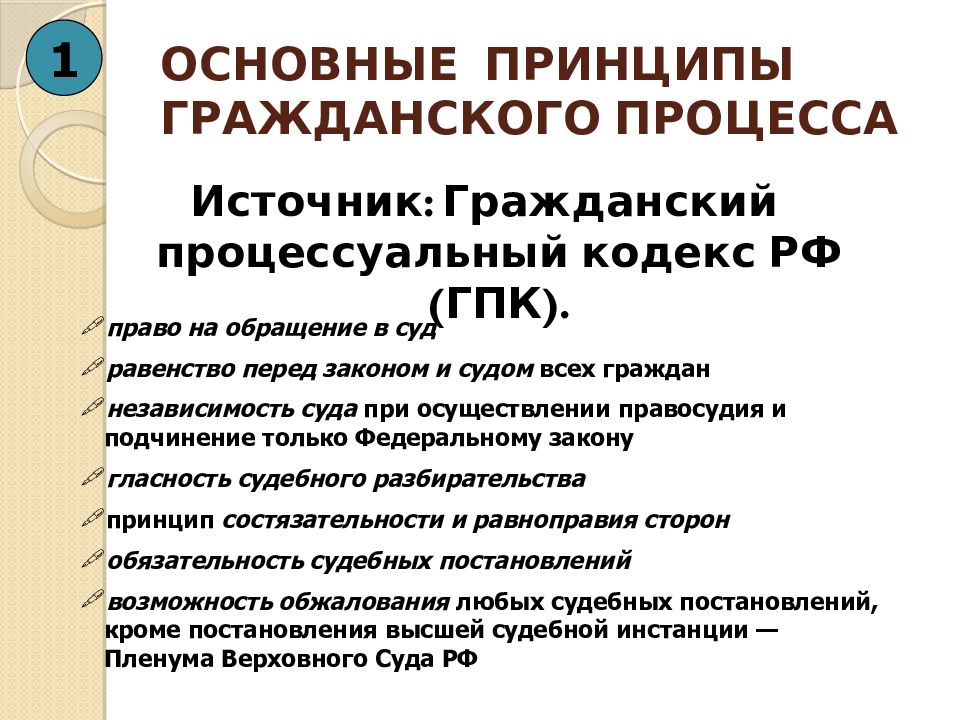 1

ОСНОВНЫЕ ПРИНЦИПЫ ГРАЖДАНСКОГО ПРОЦЕССА

Источник: Гражданский процессуальный кодекс РФ (ГПК).

право на обращение в суд

равенство перед законом и судом всех граждан

независимость суда при осуществлении правосудия и подчинение только Федеральному закону

гласность судебного разбирательства

принцип состязательности и равноправия сторон

обязательность судебных постановлений

возможность обжалования любых судебных постановлений, кроме постановления высшей судебной инстанции — Пленума Верховного Суда РФ